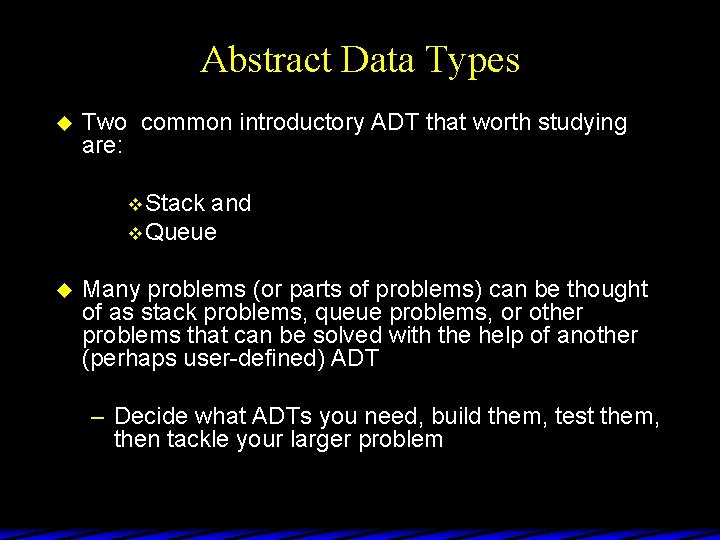 Abstract Data Types

Two common introductory ADT that worth studying are:

Stack and
Queue

Many problems (or parts of problems) can be thought of as stack problems, queue problems, or other problems that can be solved with the help of another (perhaps user-defined) ADT

– Decide what ADTs you need, build them, test them, then tackle your larger problem